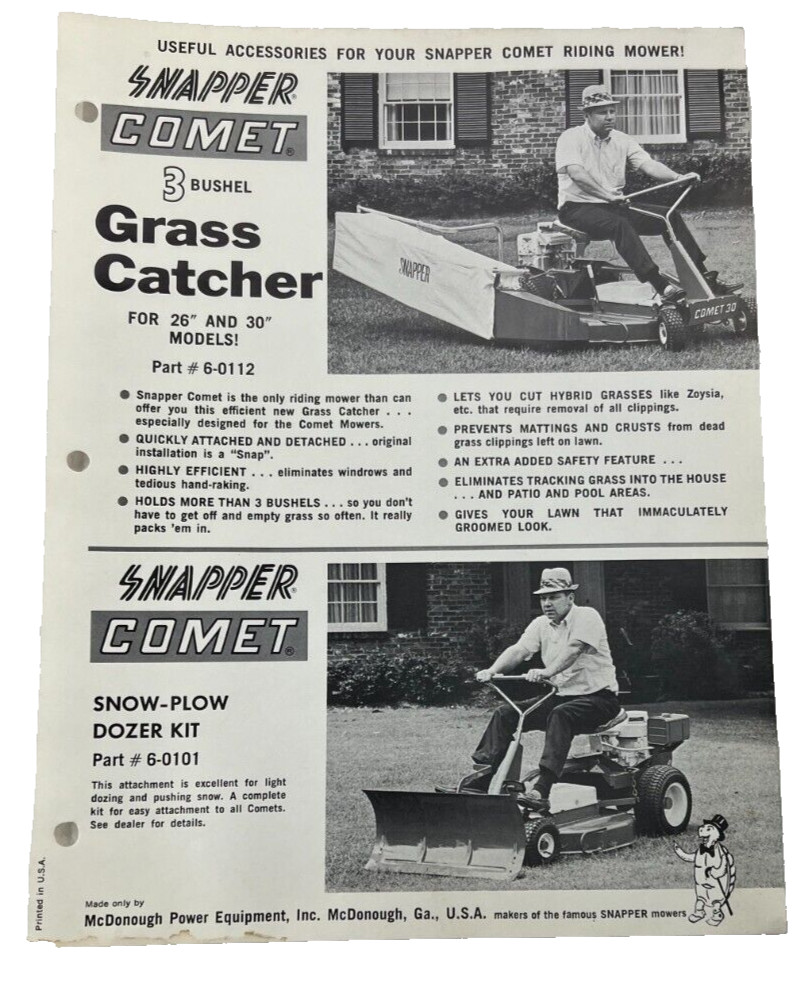 USEFUL ACCESSORIES FOR YOUR SNAPPER COMET RIDING MOWER!

SNAPPER®
COMET®

3 BUSHEL
Grass Catcher

FOR 26" AND 30" MODELS!

Part # 6-0112

SNAPPER

COMET 30

● Snapper Comet is the only riding mower than can offer you this efficient new Grass Catcher . . . especially designed for the Comet Mowers.

● QUICKLY ATTACHED AND DETACHED . . . original installation is a "Snap".

● HIGHLY EFFICIENT . . . eliminates windrows and tedious hand-raking.

● HOLDS MORE THAN 3 BUSHELS . . . so you don't have to get off and empty grass so often. It really packs 'em in.

● LETS YOU CUT HYBRID GRASSES like Zoysia, etc. that require removal of all clippings.

● PREVENTS MATTINGS AND CRUSTS from dead grass clippings left on lawn.

● AN EXTRA ADDED SAFETY FEATURE . . .

● ELIMINATES TRACKING GRASS INTO THE HOUSE . . . AND PATIO AND POOL AREAS.

● GIVES YOUR LAWN THAT IMMACULATELY GROOMED LOOK.

SNAPPER®
COMET®

SNOW-PLOW DOZER KIT

Part # 6-0101

This attachment is excellent for light dozing and pushing snow. A complete kit for easy attachment to all Comets. See dealer for details.

Printed in U.S.A.

Made only by
McDonough Power Equipment, Inc. McDonough, Ga., U.S.A. makers of the famous SNAPPER mowers